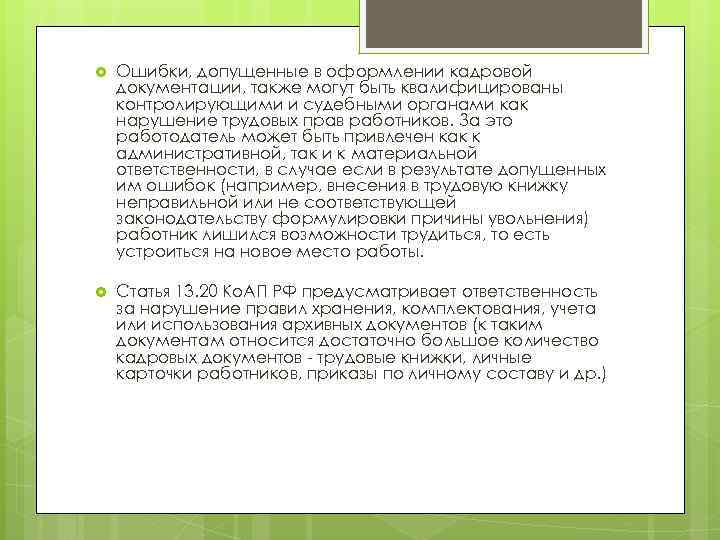 Ошибки, допущенные в оформлении кадровой документации, также могут быть квалифицированы контролирующими и судебными органами как нарушение трудовых прав работников. За это работодатель может быть привлечен как к административной, так и к материальной ответственности, в случае если в результате допущенных им ошибок (например, внесения в трудовую книжку неправильной или не соответствующей законодательству формулировки причины увольнения) работник лишился возможности трудиться, то есть устроиться на новое место работы.

Статья 13.20 КоАП РФ предусматривает ответственность за нарушение правил хранения, комплектования, учета или использования архивных документов (к таким документам относится достаточно большое количество кадровых документов - трудовые книжки, личные карточки работников, приказы по личному составу и др.)